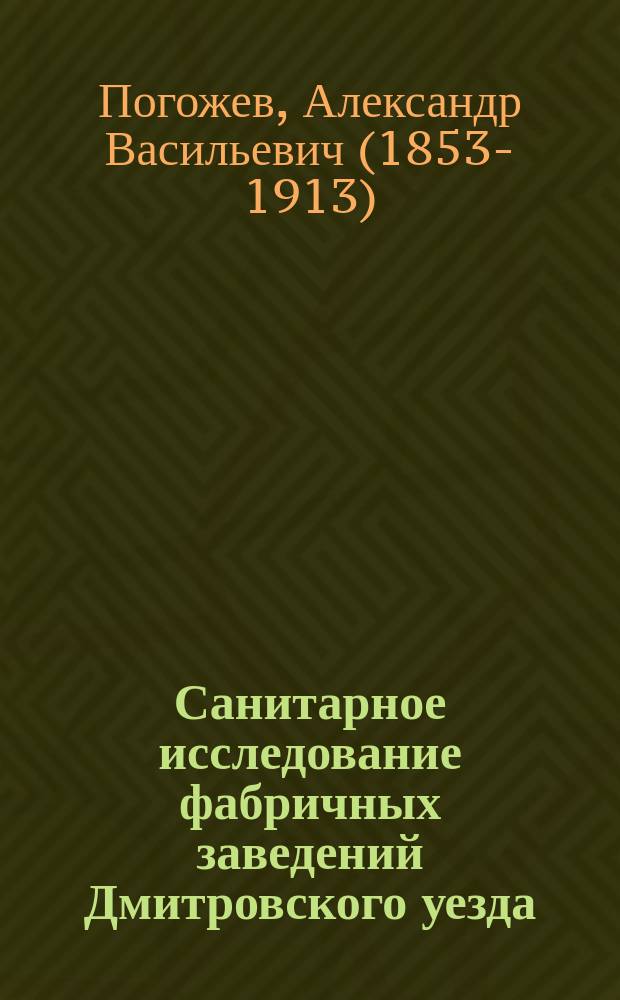 Погожев, Александр Васильевич (1853-1913)

Санитарное исследование фабричных заведений Дмитровского уезда